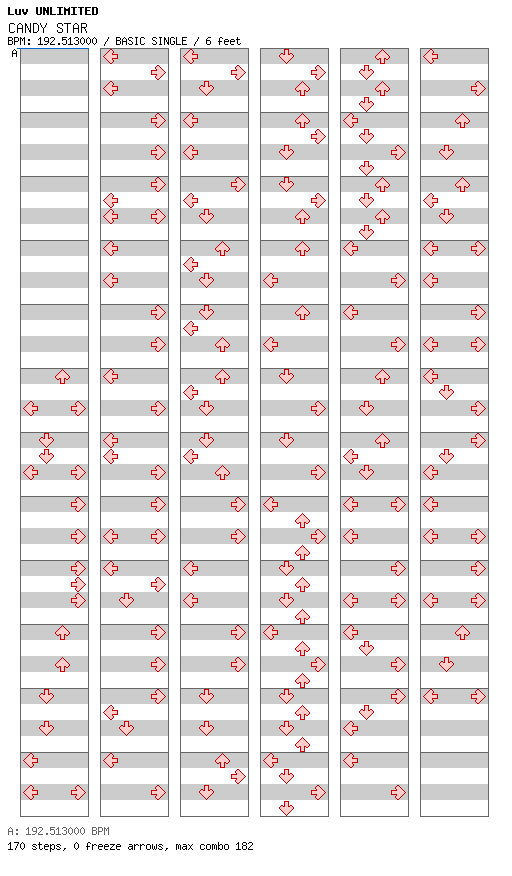 Luv UNLIMITED
CANDY STAR
BPM: 192.513000 / BASIC SINGLE / 6 feet
A

A: 192.513000 BPM
170 steps, 0 freeze arrows, max combo 182